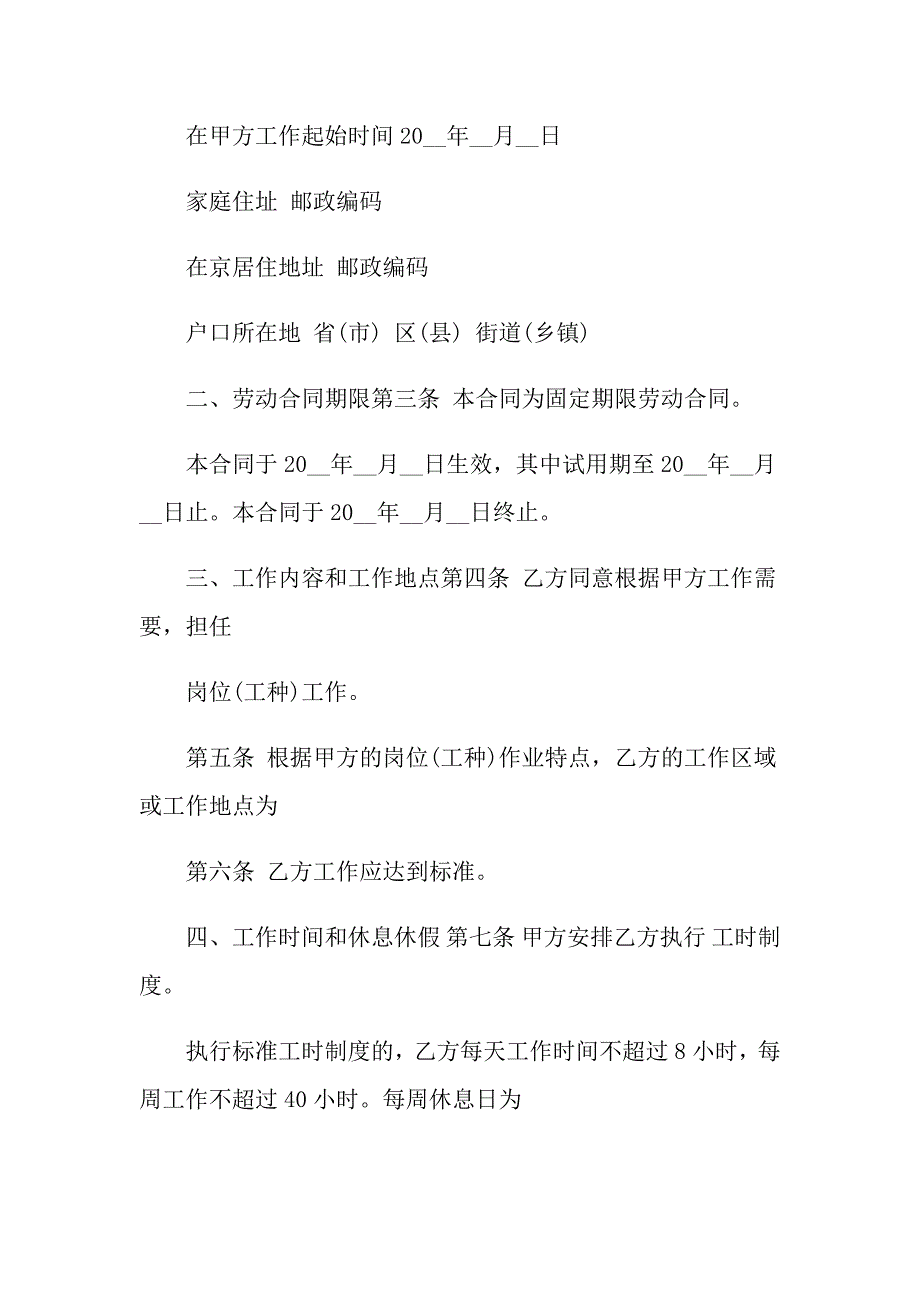 在甲方工作起始时间 20__年__月__日

家庭住址 邮政编码

在京居住地址 邮政编码

户口所在地 省(市) 区(县) 街道(乡镇)

二、劳动合同期限第三条 本合同为固定期限劳动合同。

本合同于 20__年__月__日生效，其中试用期至 20__年__月__日止。本合同于 20__年__月__日终止。

三、工作内容和工作地点第四条 乙方同意根据甲方工作需要，担任

岗位(工种)工作。

第五条 根据甲方的岗位(工种)作业特点，乙方的工作区域或工作地点为

第六条 乙方工作应达到标准。

四、工作时间和休息休假 第七条 甲方安排乙方执行 工时制度。

执行标准工时制度的，乙方每天工作时间不超过 8 小时，每周工作不超过 40 小时。每周休息日为